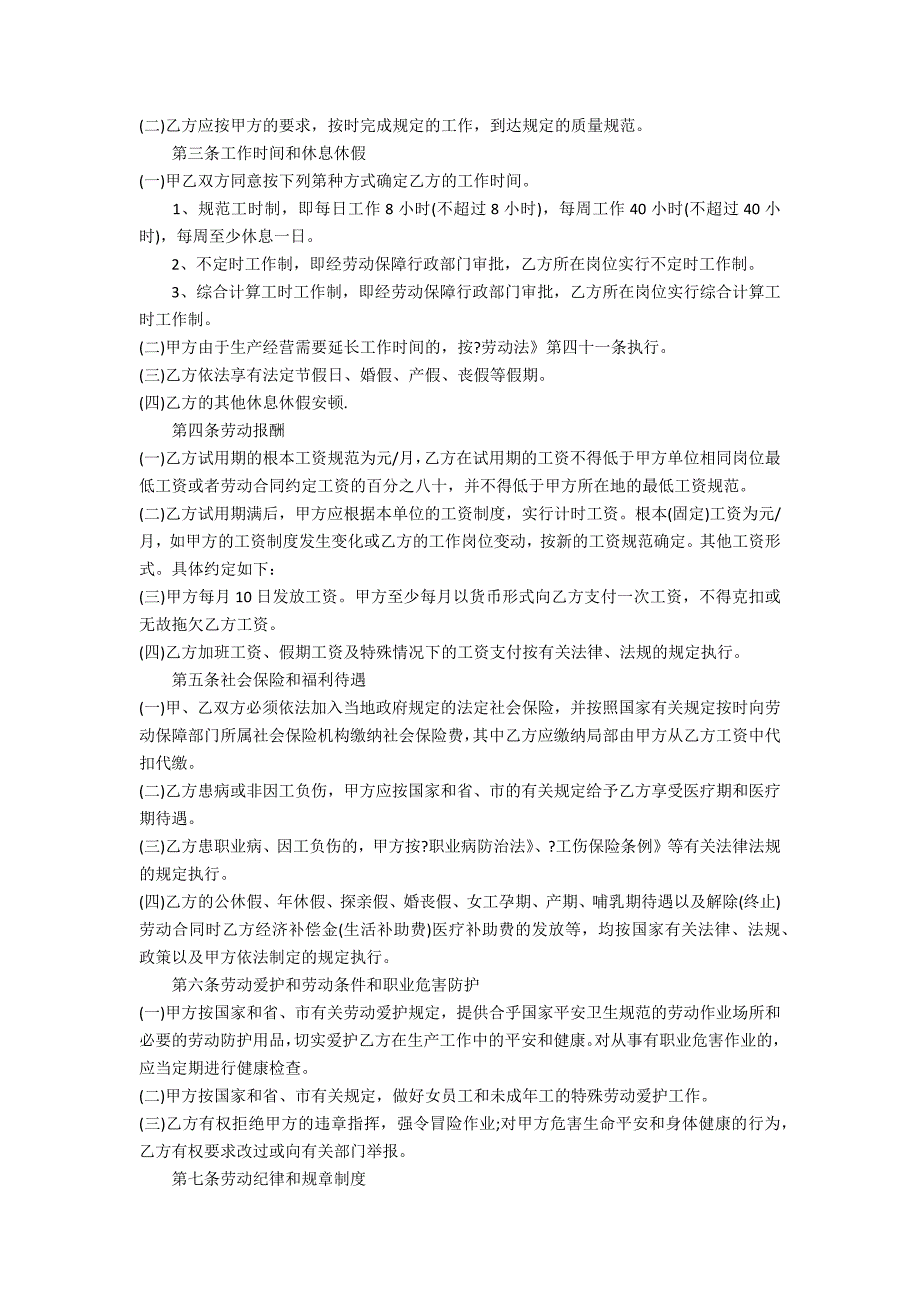 (二)乙方应按甲方的要求，按时完成规定的工作，到达规定的质量规范。

第三条工作时间和休息休假

(一)甲乙双方同意按下列第种方式确定乙方的工作时间。

1、规范工时制，即每日工作 8 小时(不超过 8 小时)，每周工作 40 小时(不超过 40 小时)，每周至少休息一日。

2、不定时工作制，即经劳动保障行政部门审批，乙方所在岗位实行不定时工作制。

3、综合计算工时工作制，即经劳动保障行政部门审批，乙方所在岗位实行综合计算工时工作制。

(二)甲方由于生产经营需要延长工作时间的，按?劳动法》第四十一条执行。

(三)乙方依法享有法定节假日、婚假、产假、丧假等假期。

(四)乙方的其他休息休假安顿.

第四条劳动报酬

(一)乙方试用期的根本工资规范为元/月，乙方在试用期的工资不得低于甲方单位相同岗位最低工资或者劳动合同约定工资的百分之八十，并不得低于甲方所在地的最低工资规范。

(二)乙方试用期满后，甲方应根据本单位的工资制度，实行计时工资。根本(固定)工资为元/月，如甲方的工资制度发生变化或乙方的工作岗位变动，按新的工资规范确定。其他工资形式。具体约定如下：

(三)甲方每月 10 日发放工资。甲方至少每月以货币形式向乙方支付一次工资，不得克扣或无故拖欠乙方工资。

(四)乙方加班工资、假期工资及特殊情况下的工资支付按有关法律、法规的规定执行。

第五条社会保险和福利待遇

(一)甲、乙双方必须依法加入当地政府规定的法定社会保险，并按照国家有关规定按时向劳动保障部门所属社会保险机构缴纳社会保险费，其中乙方应缴纳局部由甲方从乙方工资中代扣代缴。

(二)乙方患病或非因工负伤，甲方应按国家和省、市的有关规定给予乙方享受医疗期和医疗期待遇。

(三)乙方患职业病、因工负伤的，甲方按?职业病防治法》、?工伤保险条例》等有关法律法规的规定执行。

(四)乙方的公休假、年休假、探亲假、婚丧假、女工孕期、产期、哺乳期待遇以及解除(终止)劳动合同时乙方经济补偿金(生活补助费)医疗补助费的发放等，均按国家有关法律、法规、政策以及甲方依法制定的规定执行。

第六条劳动爱护和劳动条件和职业危害防护

(一)甲方按国家和省、市有关劳动爱护规定，提供合乎国家平安卫生规范的劳动作业场所和必要的劳动防护用品，切实爱护乙方在生产工作中的平安和健康。对从事有职业危害作业的，应当定期进行健康检查。

(二)甲方按国家和省、市有关规定，做好女员工和未成年工的特殊劳动爱护工作。

(三)乙方有权拒绝甲方的违章指挥，强令冒险作业;对甲方危害生命平安和身体健康的行为，乙方有权要求改过或向有关部门举报。

第七条劳动纪律和规章制度